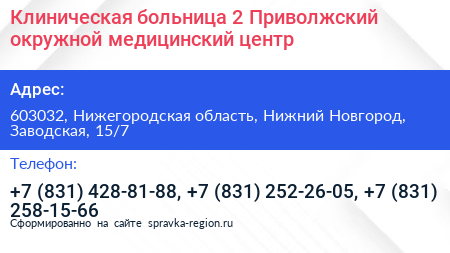 Клиническая больница 2 Приволжский окружной медицинский центр

Адрес:

603032, Нижегородская область, Нижний Новгород, Заводская, 15/7

Телефон:

+7 (831) 428-81-88, +7 (831) 252-26-05, +7 (831) 258-15-66

Сформированно на сайте spravka-region.ru